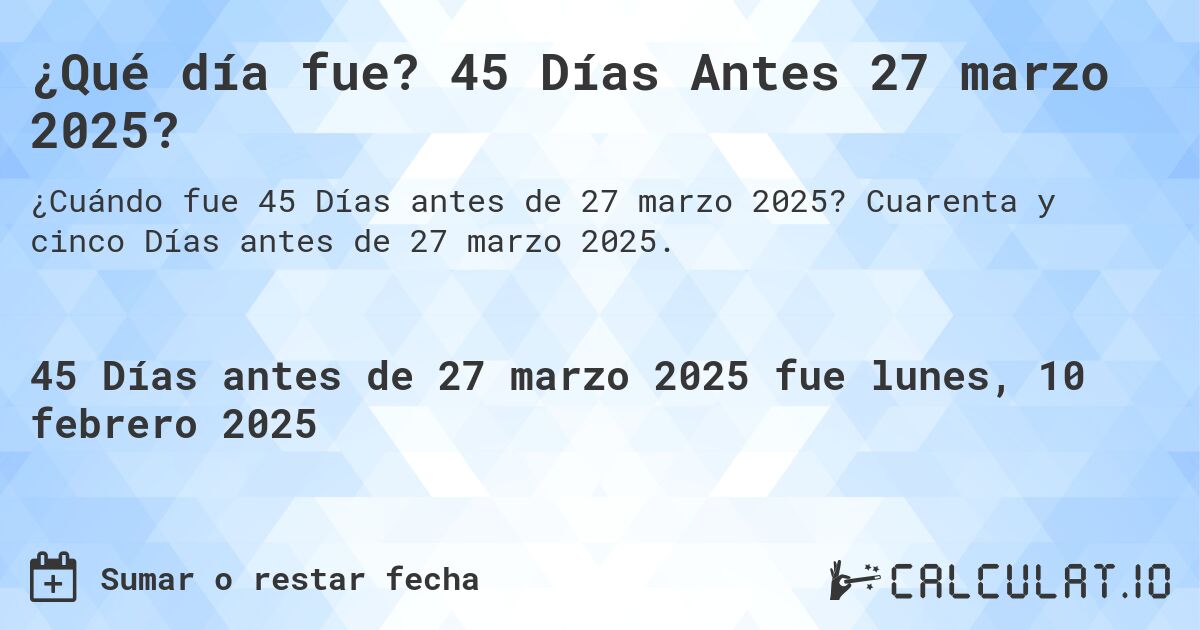 ¿Qué día fue? 45 Días Antes 27 marzo 2025?

¿Cuándo fue 45 Días antes de 27 marzo 2025? Cuarenta y cinco Días antes de 27 marzo 2025.

45 Días antes de 27 marzo 2025 fue lunes, 10 febrero 2025

Sumar o restar fecha

CALCULAT.IO